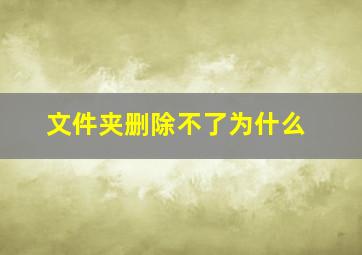 文件夹删除不了为什么